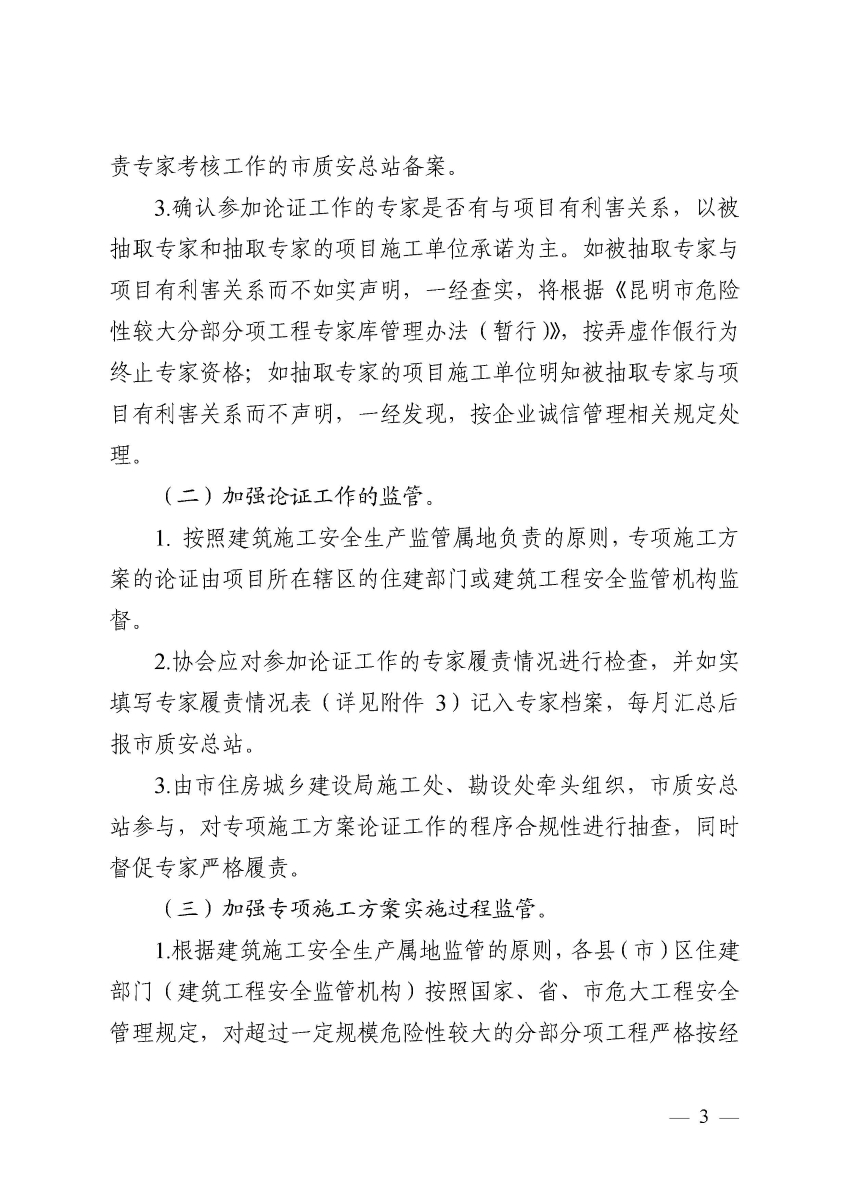 责专家考核工作的市质安总站备案。

3.确认参加论证工作的专家是否有与项目有利害关系，以被抽取专家和抽取专家的项目施工单位承诺为主。如被抽取专家与项目有利害关系而不如实声明，一经查实，将根据《昆明市危险性较大分部分项工程专家库管理办法（暂行）》，按弄虚作假行为终止专家资格；如抽取专家的项目施工单位明知被抽取专家与项目有利害关系而不声明，一经发现，按企业诚信管理相关规定处理。

（二）加强论证工作的监管。

1. 按照建筑施工安全生产监管属地负责的原则，专项施工方案的论证由项目所在辖区的住建部门或建筑工程安全监管机构监督。

2.协会应对参加论证工作的专家履责情况进行检查，并如实填写专家履责情况表（详见附件 3）记入专家档案，每月汇总后报市质安总站。

3.由市住房城乡建设局施工处、勘设处牵头组织，市质安总站参与，对专项施工方案论证工作的程序合规性进行抽查，同时督促专家严格履责。

（三）加强专项施工方案实施过程监管。

1.根据建筑施工安全生产属地监管的原则，各县（市）区住建部门（建筑工程安全监管机构）按照国家、省、市危大工程安全管理规定，对超过一定规模危险性较大的分部分项工程严格按经

— 3 —